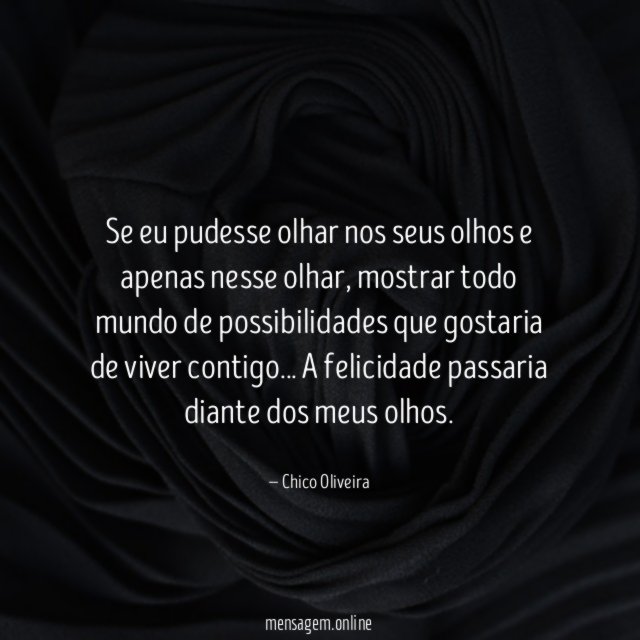 Se eu pudesse olhar nos seus olhos e apenas nesse olhar, mostrar todo mundo de possibilidades que gostaria de viver contigo... A felicidade passaria diante dos meus olhos.

— Chico Oliveira

mensagem.online